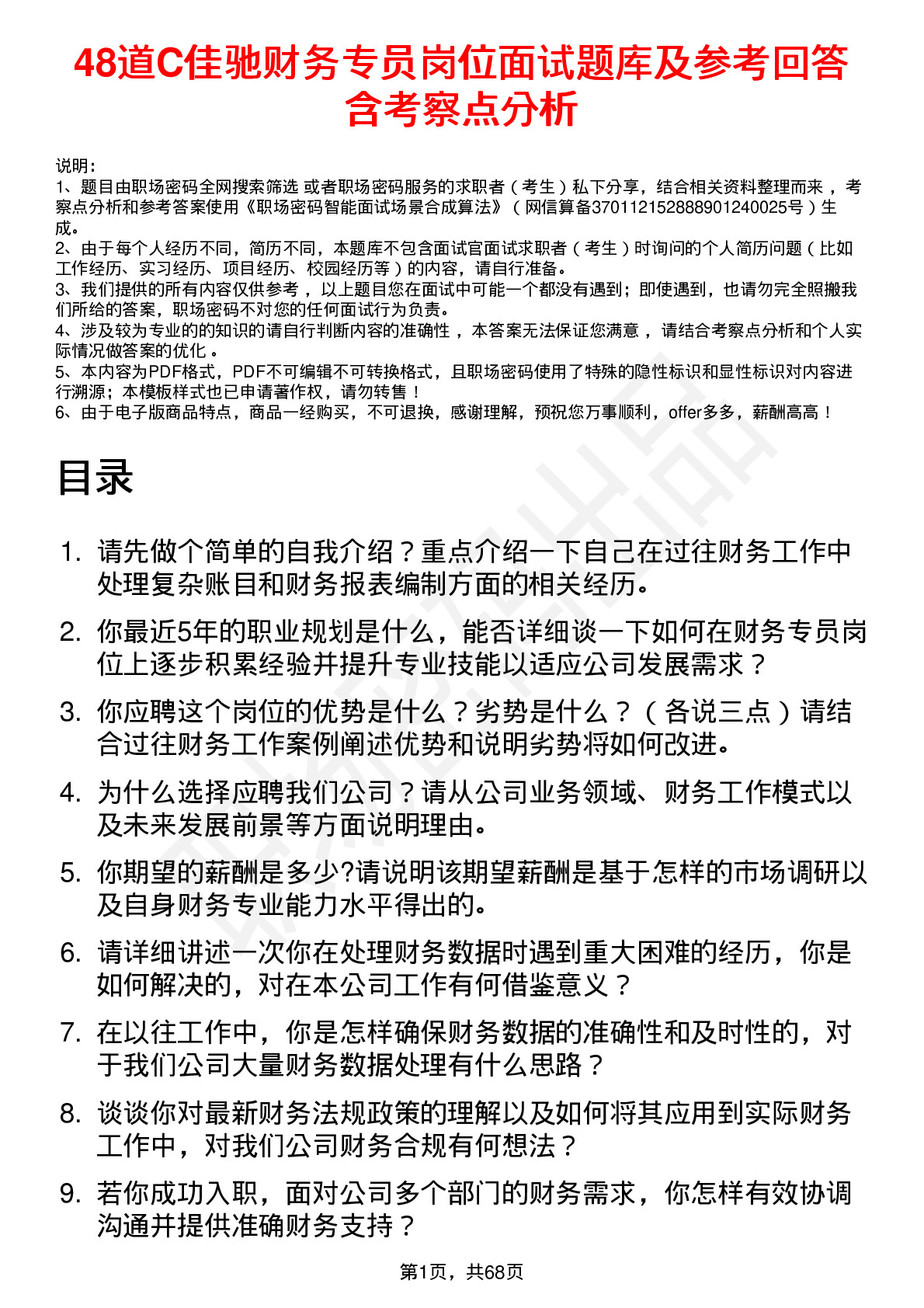 48道C佳驰财务专员岗位面试题库及参考回答含考察点分析

说明：
1、题目由职场密码全网搜索筛选 或者职场密码服务的求职者（考生）私下分享，结合相关资料整理而来 ，考察点分析和参考答案使用《职场密码智能面试场景合成算法》（网信算备370112152888901240025号）生成。
2、由于每个人经历不同，简历不同，本题库不包含面试官面试求职者（考生）时询问的个人简历问题（比如工作经历、实习经历、项目经历、校园经历等）的内容，请自行准备。
3、我们提供的所有内容仅供参考 ，以上题目您在面试中可能一个都没有遇到；即使遇到，也请勿完全照搬我们所给的答案，职场密码不对您的任何面试行为负责。
4、涉及较为专业的的知识的请自行判断内容的准确性 ，本答案无法保证您满意 ，请结合考察点分析和个人实际情况做答案的优化 。
5、本内容为PDF格式，PDF不可编辑不可转换格式，且职场密码使用了特殊的隐性标识和显性标识对内容进行溯源；本模板样式也已申请著作权，请勿转售！
6、由于电子版商品特点，商品一经购买，不可退换，感谢理解，预祝您万事顺利，offer多多，薪酬高高！

目录

1. 请先做个简单的自我介绍？重点介绍一下自己在过往财务工作中处理复杂账目和财务报表编制方面的相关经历。
2. 你最近5年的职业规划是什么，能否详细谈一下如何在财务专员岗位上逐步积累经验并提升专业技能以适应公司发展需求？
3. 你应聘这个岗位的优势是什么？劣势是什么？（各说三点）请结合过往财务工作案例阐述优势和说明劣势将如何改进。
4. 为什么选择应聘我们公司？请从公司业务领域、财务工作模式以及未来发展前景等方面说明理由。
5. 你期望的薪酬是多少?请说明该期望薪酬是基于怎样的市场调研以及自身财务专业能力水平得出的。
6. 请详细讲述一次你在处理财务数据时遇到重大困难的经历，你是如何解决的，对在本公司工作有何借鉴意义？
7. 在以往工作中，你是怎样确保财务数据的准确性和及时性的，对于我们公司大量财务数据处理有什么思路？
8. 谈谈你对最新财务法规政策的理解以及如何将其应用到实际财务工作中，对我们公司财务合规有何想法？
9. 若你成功入职，面对公司多个部门的财务需求，你怎样有效协调沟通并提供准确财务支持？

第1页，共68页